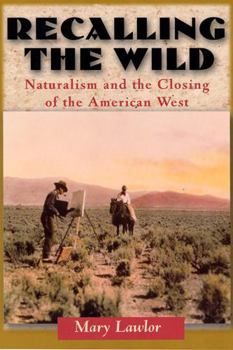 RECALLING THE WILD

Naturalism and the Closing of the American West

Mary Lawlor